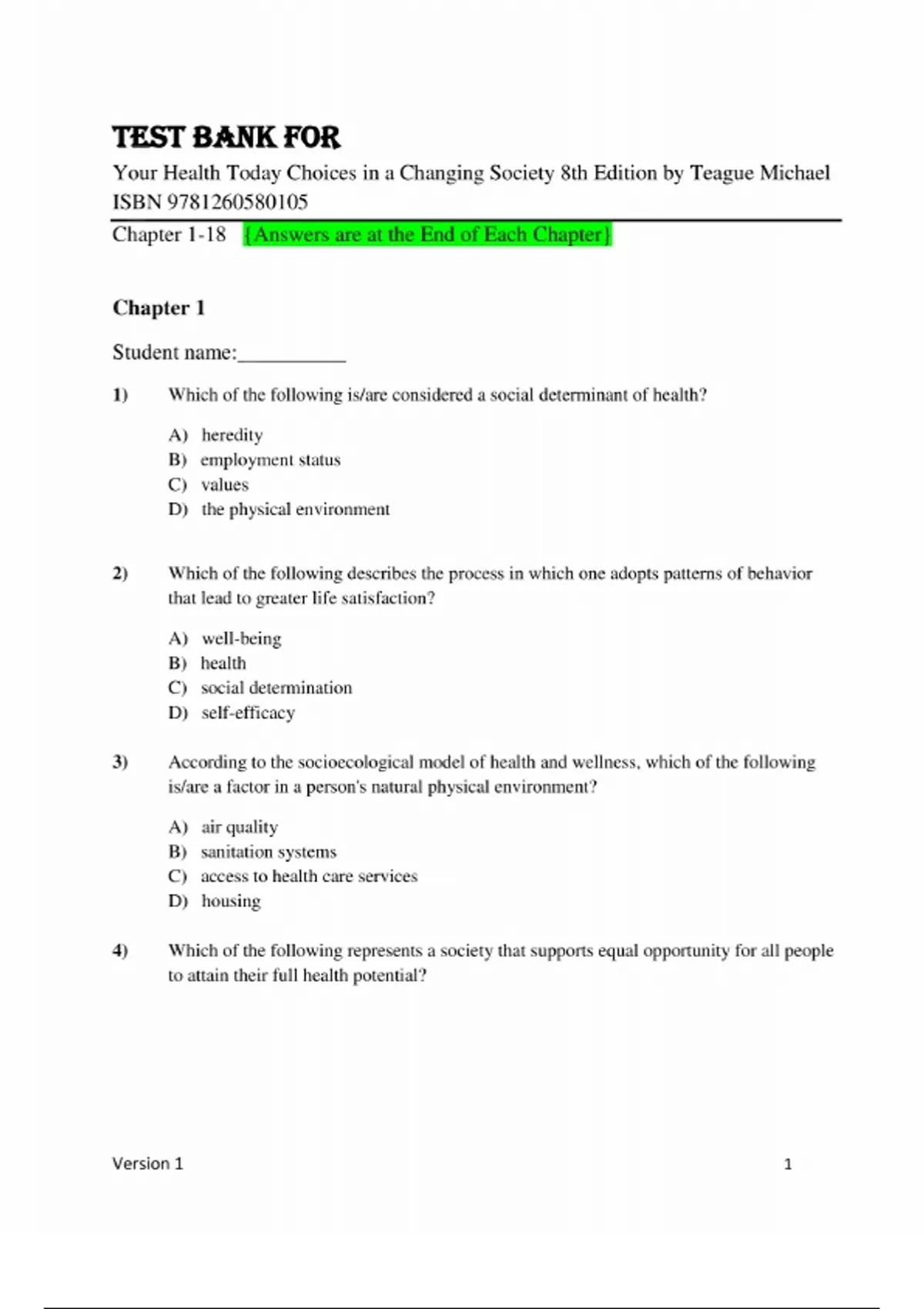 TEST BANK FOR

Your Health Today Choices in a Changing Society 8th Edition by Teague Michael ISBN 9781260580105

Chapter 1-18 {Answers are at the End of Each Chapter}

Chapter 1

Student name:__________

1) Which of the following is/are considered a social determinant of health?

A) heredity
B) employment status
C) values
D) the physical environment

2) Which of the following describes the process in which one adopts patterns of behavior that lead to greater life satisfaction?

A) well-being
B) health
C) social determination
D) self-efficacy

3) According to the socioecological model of health and wellness, which of the following is/are a factor in a person's natural physical environment?

A) air quality
B) sanitation systems
C) access to health care services
D) housing

4) Which of the following represents a society that supports equal opportunity for all people to attain their full health potential?

Version 1 1